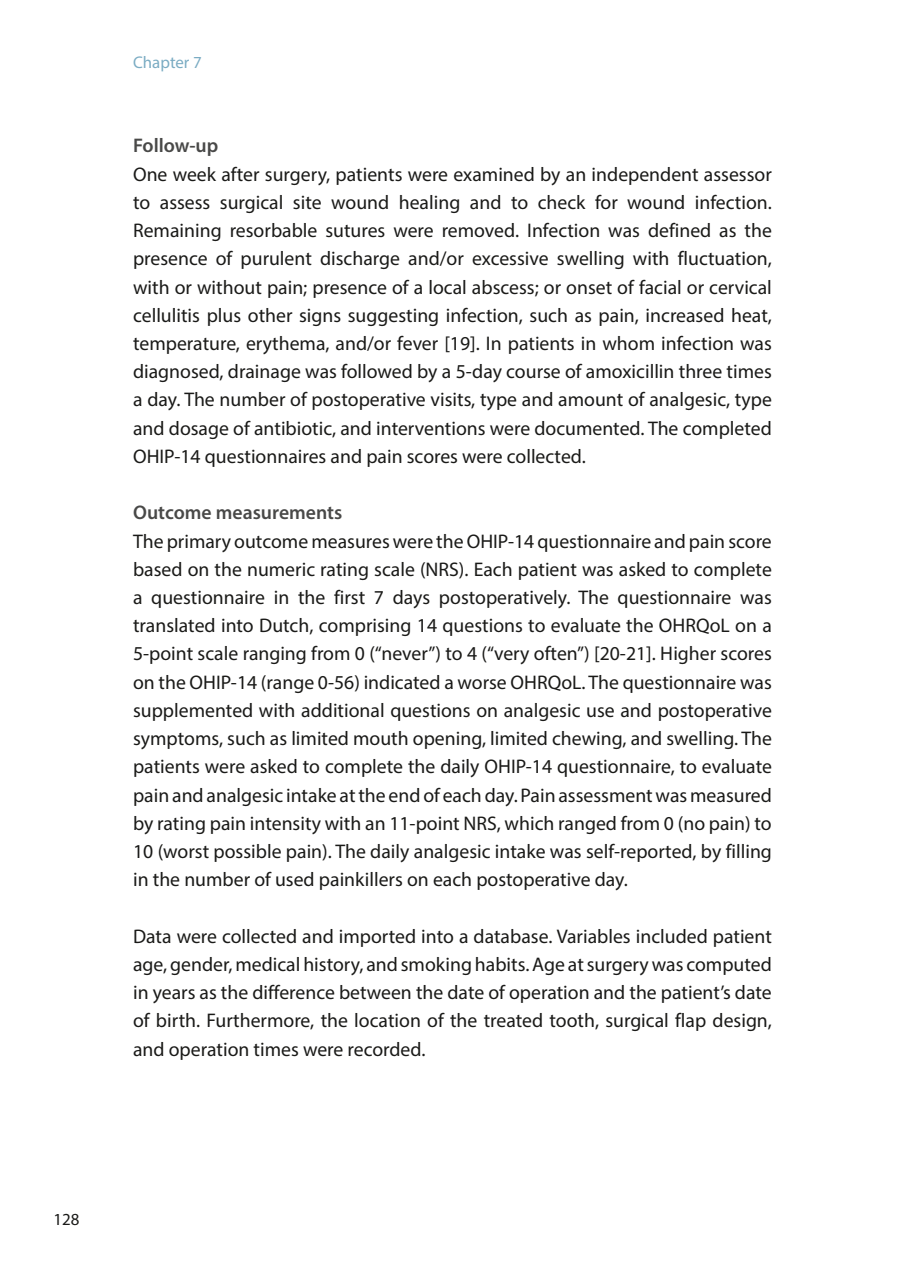 Chapter 7

Follow-up

One week after surgery, patients were examined by an independent assessor to assess surgical site wound healing and to check for wound infection. Remaining resorbable sutures were removed. Infection was defined as the presence of purulent discharge and/or excessive swelling with fluctuation, with or without pain; presence of a local abscess; or onset of facial or cervical cellulitis plus other signs suggesting infection, such as pain, increased heat, temperature, erythema, and/or fever [19]. In patients in whom infection was diagnosed, drainage was followed by a 5-day course of amoxicillin three times a day. The number of postoperative visits, type and amount of analgesic, type and dosage of antibiotic, and interventions were documented. The completed OHIP-14 questionnaires and pain scores were collected.

Outcome measurements

The primary outcome measures were the OHIP-14 questionnaire and pain score based on the numeric rating scale (NRS). Each patient was asked to complete a questionnaire in the first 7 days postoperatively. The questionnaire was translated into Dutch, comprising 14 questions to evaluate the OHRQoL on a 5-point scale ranging from 0 (“never”) to 4 (“very often”) [20-21]. Higher scores on the OHIP-14 (range 0-56) indicated a worse OHRQoL. The questionnaire was supplemented with additional questions on analgesic use and postoperative symptoms, such as limited mouth opening, limited chewing, and swelling. The patients were asked to complete the daily OHIP-14 questionnaire, to evaluate pain and analgesic intake at the end of each day. Pain assessment was measured by rating pain intensity with an 11-point NRS, which ranged from 0 (no pain) to 10 (worst possible pain). The daily analgesic intake was self-reported, by filling in the number of used painkillers on each postoperative day.

Data were collected and imported into a database. Variables included patient age, gender, medical history, and smoking habits. Age at surgery was computed in years as the difference between the date of operation and the patient’s date of birth. Furthermore, the location of the treated tooth, surgical flap design, and operation times were recorded.

128